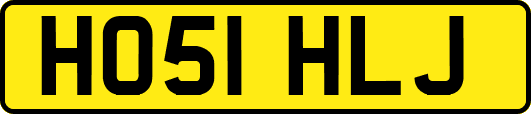 HO51 HLJ